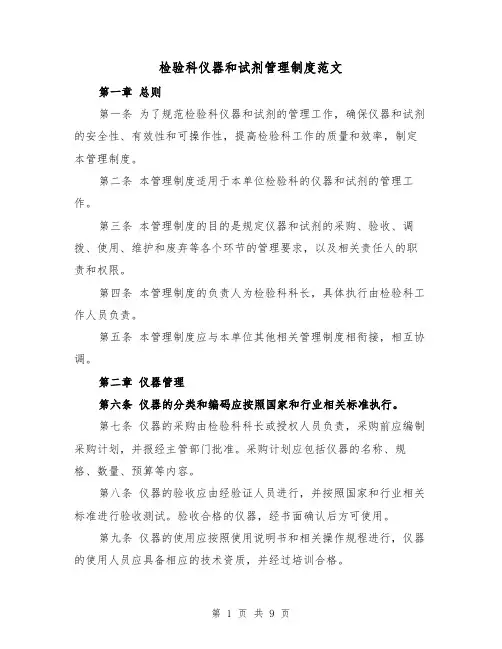 检验科仪器和试剂管理制度范文

第一章 总则

第一条 为了规范检验科仪器和试剂的管理工作，确保仪器和试剂的安全性、有效性和可操作性，提高检验科工作的质量和效率，制定本管理制度。

第二条 本管理制度适用于本单位检验科的仪器和试剂的管理工作。

第三条 本管理制度的目的是规定仪器和试剂的采购、验收、调拨、使用、维护和废弃等各个环节的管理要求，以及相关责任人的职责和权限。

第四条 本管理制度的负责人为检验科科长，具体执行由检验科工作人员负责。

第五条 本管理制度应与本单位其他相关管理制度相衔接，相互协调。

第二章 仪器管理

第六条 仪器的分类和编码应按照国家和行业相关标准执行。

第七条 仪器的采购由检验科科长或授权人员负责，采购前应编制采购计划，并报经主管部门批准。采购计划应包括仪器的名称、规格、数量、预算等内容。

第八条 仪器的验收应由经验证人员进行，并按照国家和行业相关标准进行验收测试。验收合格的仪器，经书面确认后方可使用。

第九条 仪器的使用应按照使用说明书和相关操作规程进行，仪器的使用人员应具备相应的技术资质，并经过培训合格。

第 1 页 共 9 页